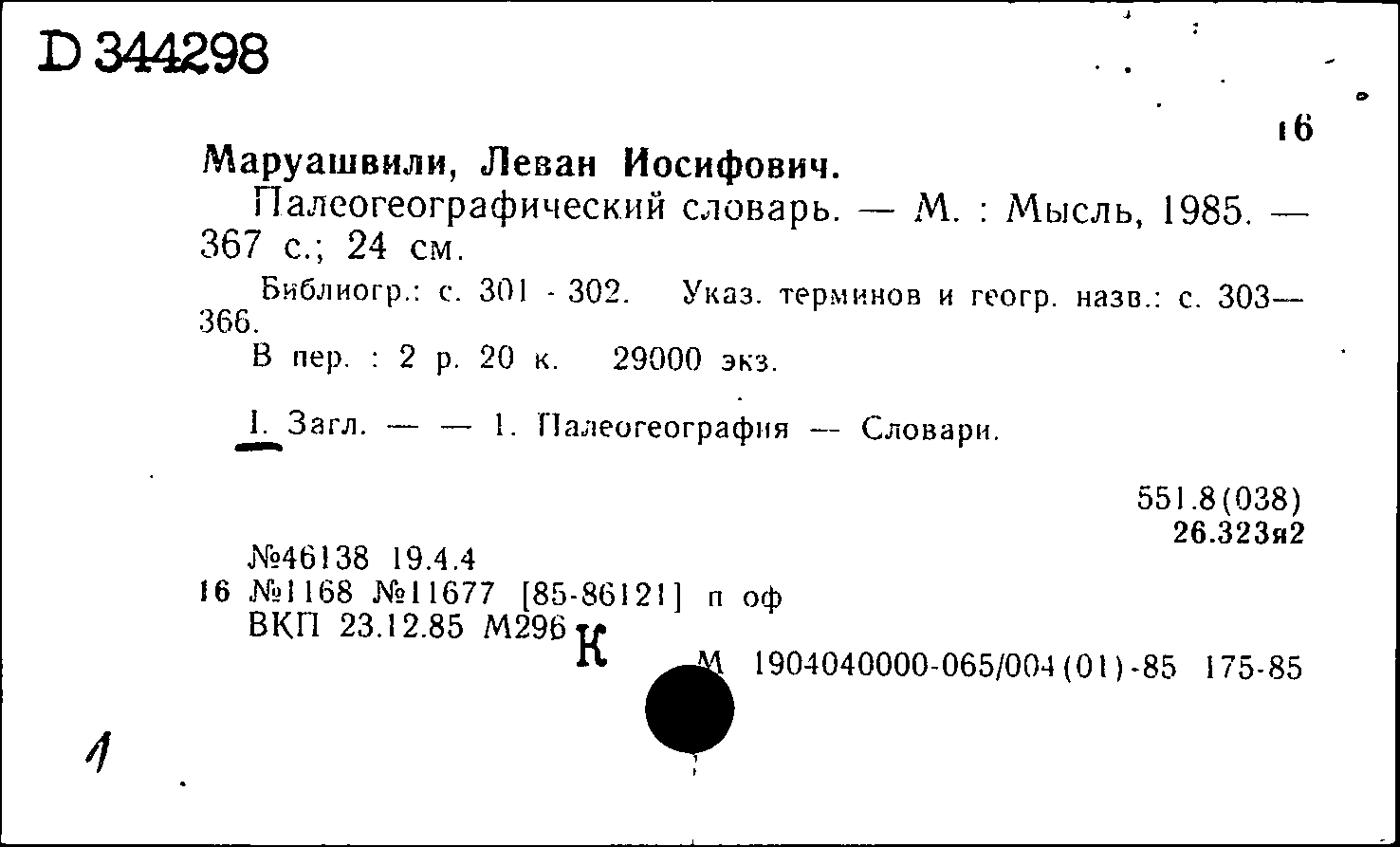 D 344298

16

Маруашвили, Леван Иосифович.

Палеогеографический словарь. — М. : Мысль, 1985. — 367 с.; 24 см.

Библиогр.: с. 301 - 302. Указ. терминов и геогр. назв.: с. 303—366.

В пер. : 2 р. 20 к. 29000 экз.

I. Загл. — — 1. Палеогеография — Словари.

551.8(038)
26.323я2

№46138 19.4.4
16 №1168 №11677 [85-86121] п оф
ВКП 23.12.85 М296 К

М 1904040000-065/004(01)-85 175-85

1